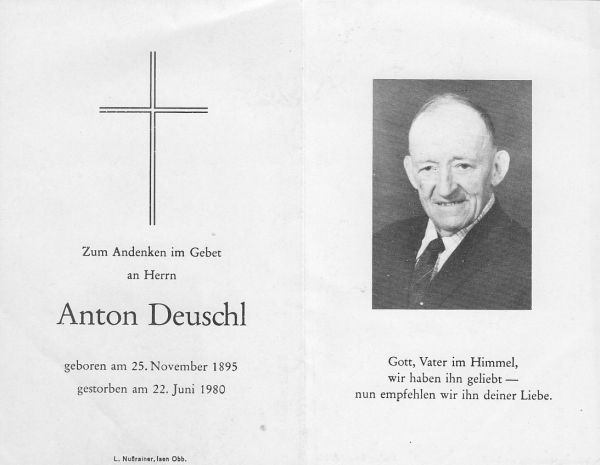 Zum Andenken im Gebet
an Herrn

Anton Deuschl

geboren am 25. November 1895
gestorben am 22. Juni 1980

L. Nußrainer, Isen Obb.

Gott, Vater im Himmel,
wir haben ihn geliebt —
nun empfehlen wir ihn deiner Liebe.